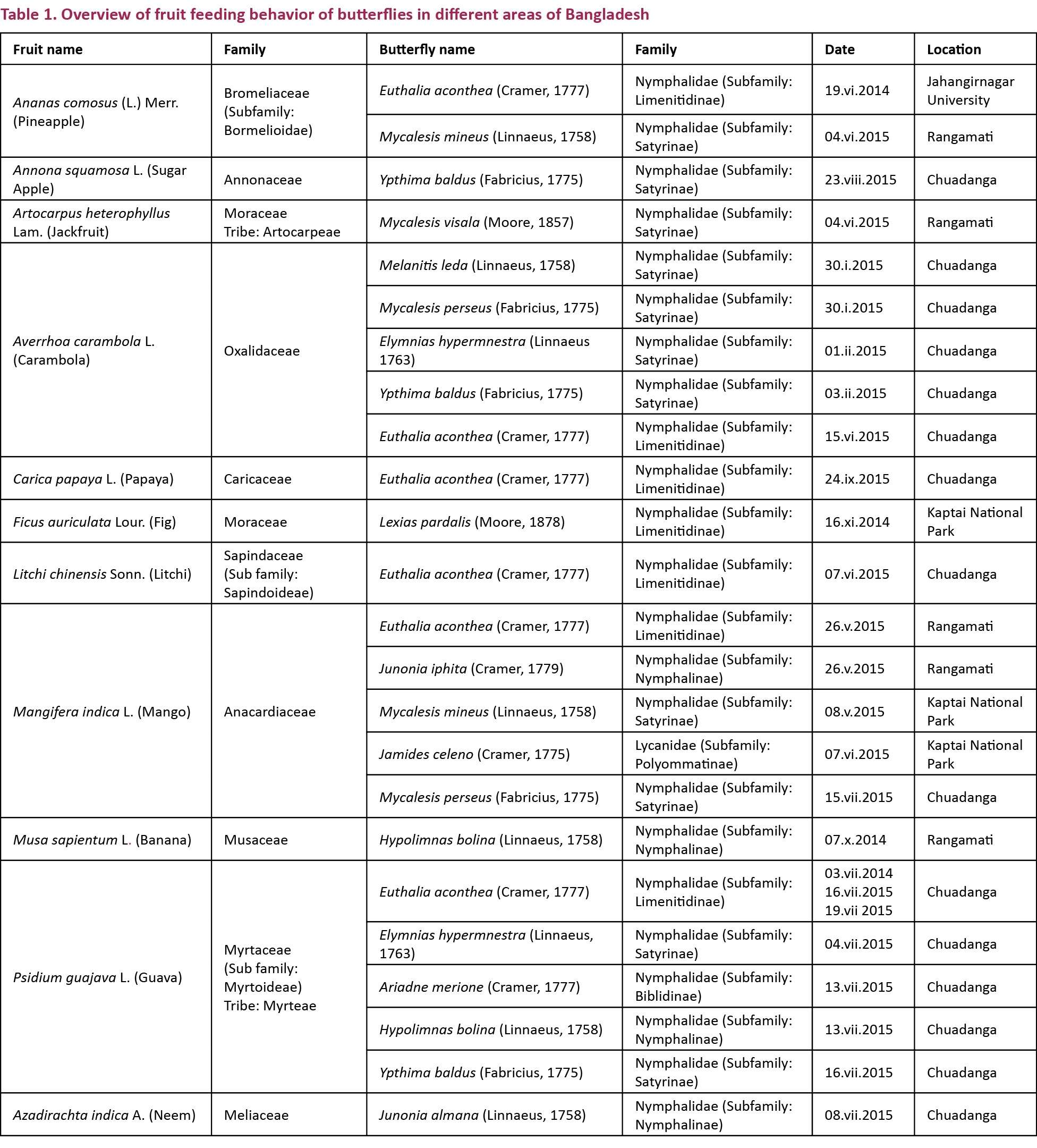 Table 1. Overview of fruit feeding behavior of butterflies in different areas of Bangladesh

| Fruit name | Family | Butterfly name | Family | Date | Location |
|---|---|---|---|---|---|
| Ananas comosus (L.) Merr. (Pineapple) | Bromeliaceae (Subfamily: Bormelioidae) | Euthalia aconthea (Cramer, 1777) | Nymphalidae (Subfamily: Limenitidinae) | 19.vi.2014 | Jahangirnagar University |
| | | Mycalesis mineus (Linnaeus, 1758) | Nymphalidae (Subfamily: Satyrinae) | 04.vi.2015 | Rangamati |
| Annona squamosa L. (Sugar Apple) | Annonaceae | Ypthima baldus (Fabricius, 1775) | Nymphalidae (Subfamily: Satyrinae) | 23.viii.2015 | Chuadanga |
| Artocarpus heterophyllus Lam. (Jackfruit) | Moraceae Tribe: Artocarpeae | Mycalesis visala (Moore, 1857) | Nymphalidae (Subfamily: Satyrinae) | 04.vi.2015 | Rangamati |
| Averrhoa carambola L. (Carambola) | Oxalidaceae | Melanitis leda (Linnaeus, 1758) | Nymphalidae (Subfamily: Satyrinae) | 30.i.2015 | Chuadanga |
| | | Mycalesis perseus (Fabricius, 1775) | Nymphalidae (Subfamily: Satyrinae) | 30.i.2015 | Chuadanga |
| | | Elymnias hypermnestra (Linnaeus 1763) | Nymphalidae (Subfamily: Satyrinae) | 01.ii.2015 | Chuadanga |
| | | Ypthima baldus (Fabricius, 1775) | Nymphalidae (Subfamily: Satyrinae) | 03.ii.2015 | Chuadanga |
| | | Euthalia aconthea (Cramer, 1777) | Nymphalidae (Subfamily: Limenitidinae) | 15.vi.2015 | Chuadanga |
| Carica papaya L. (Papaya) | Caricaceae | Euthalia aconthea (Cramer, 1777) | Nymphalidae (Subfamily: Limenitidinae) | 24.ix.2015 | Chuadanga |
| Ficus auriculata Lour. (Fig) | Moraceae | Lexias pardalis (Moore, 1878) | Nymphalidae (Subfamily: Limenitidinae) | 16.xi.2014 | Kaptai National Park |
| Litchi chinensis Sonn. (Litchi) | Sapindaceae (Sub family: Sapindoideae) | Euthalia aconthea (Cramer, 1777) | Nymphalidae (Subfamily: Limenitidinae) | 07.vi.2015 | Chuadanga |
| Mangifera indica L. (Mango) | Anacardiaceae | Euthalia aconthea (Cramer, 1777) | Nymphalidae (Subfamily: Limenitidinae) | 26.v.2015 | Rangamati |
| | | Junonia iphita (Cramer, 1779) | Nymphalidae (Subfamily: Nymphalinae) | 26.v.2015 | Rangamati |
| | | Mycalesis mineus (Linnaeus, 1758) | Nymphalidae (Subfamily: Satyrinae) | 08.v.2015 | Kaptai National Park |
| | | Jamides celeno (Cramer, 1775) | Lycanidae (Subfamily: Polyommatinae) | 07.vi.2015 | Kaptai National Park |
| | | Mycalesis perseus (Fabricius, 1775) | Nymphalidae (Subfamily: Satyrinae) | 15.vii.2015 | Chuadanga |
| Musa sapientum L. (Banana) | Musaceae | Hypolimnas bolina (Linnaeus, 1758) | Nymphalidae (Subfamily: Nymphalinae) | 07.x.2014 | Rangamati |
| Psidium guajava L. (Guava) | Myrtaceae (Sub family: Myrtoideae) Tribe: Myrteae | Euthalia aconthea (Cramer, 1777) | Nymphalidae (Subfamily: Limenitidinae) | 03.vii.2014 16.vii.2015 19.vii 2015 | Chuadanga |
| | | Elymnias hypermnestra (Linnaeus, 1763) | Nymphalidae (Subfamily: Satyrinae) | 04.vii.2015 | Chuadanga |
| | | Ariadne merione (Cramer, 1777) | Nymphalidae (Subfamily: Biblidinae) | 13.vii.2015 | Chuadanga |
| | | Hypolimnas bolina (Linnaeus, 1758) | Nymphalidae (Subfamily: Nymphalinae) | 13.vii.2015 | Chuadanga |
| | | Ypthima baldus (Fabricius, 1775) | Nymphalidae (Subfamily: Satyrinae) | 16.vii.2015 | Chuadanga |
| Azadirachta indica A. (Neem) | Meliaceae | Junonia almana (Linnaeus, 1758) | Nymphalidae (Subfamily: Nymphalinae) | 08.vii.2015 | Chuadanga |